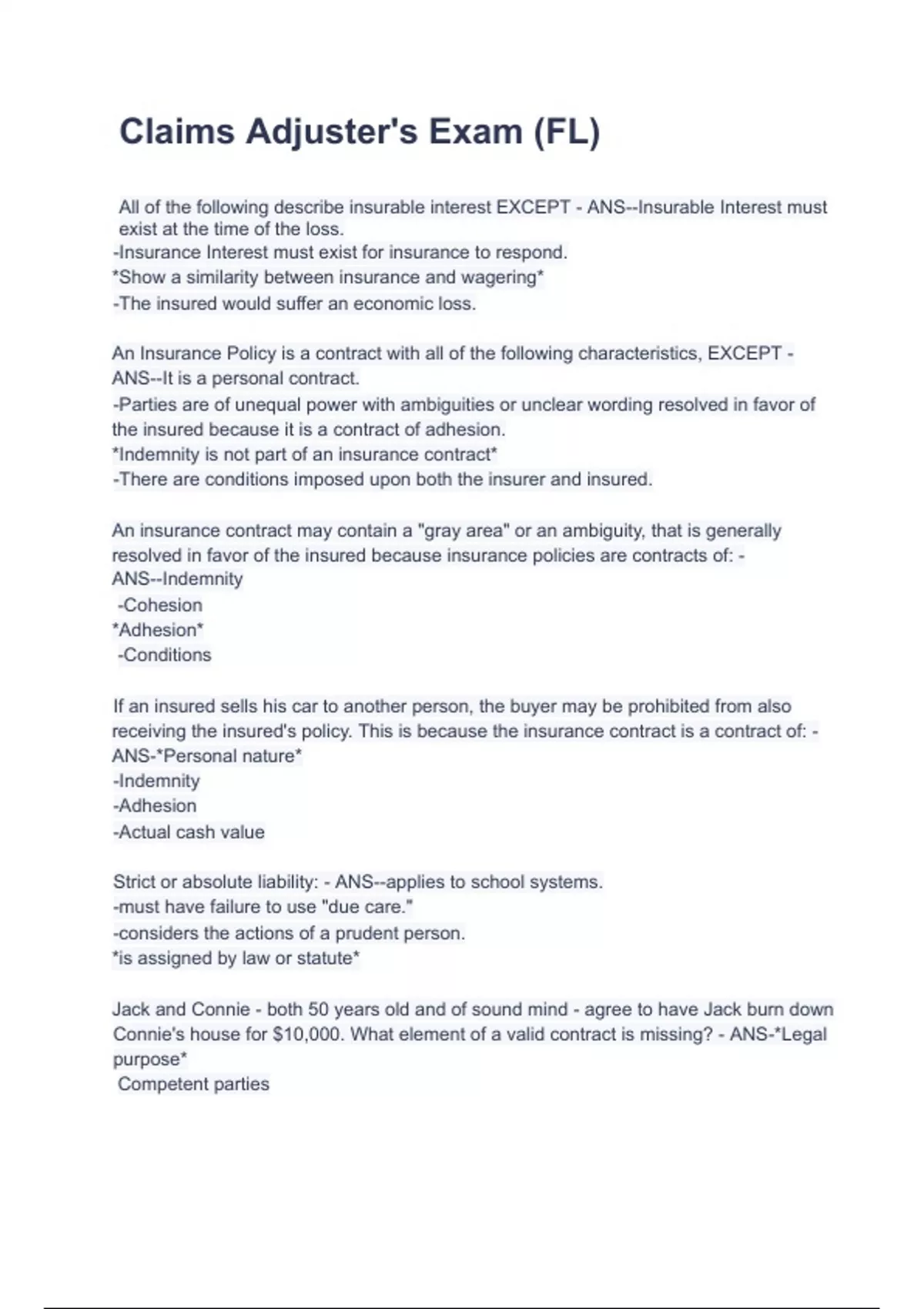 Claims Adjuster's Exam (FL)

All of the following describe insurable interest EXCEPT - ANS--Insurable Interest must exist at the time of the loss.
-Insurance Interest must exist for insurance to respond.
*Show a similarity between insurance and wagering*
-The insured would suffer an economic loss.

An Insurance Policy is a contract with all of the following characteristics, EXCEPT - ANS--It is a personal contract.
-Parties are of unequal power with ambiguities or unclear wording resolved in favor of the insured because it is a contract of adhesion.
*Indemnity is not part of an insurance contract*
-There are conditions imposed upon both the insurer and insured.

An insurance contract may contain a "gray area" or an ambiguity, that is generally resolved in favor of the insured because insurance policies are contracts of: - ANS--Indemnity
-Cohesion
*Adhesion*
-Conditions

If an insured sells his car to another person, the buyer may be prohibited from also receiving the insured's policy. This is because the insurance contract is a contract of: - ANS-*Personal nature*
-Indemnity
-Adhesion
-Actual cash value

Strict or absolute liability: - ANS--applies to school systems.
-must have failure to use "due care."
-considers the actions of a prudent person.
*is assigned by law or statute*

Jack and Connie - both 50 years old and of sound mind - agree to have Jack burn down Connie's house for $10,000. What element of a valid contract is missing? - ANS-*Legal purpose*
Competent parties